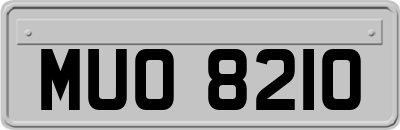 MUO 8210